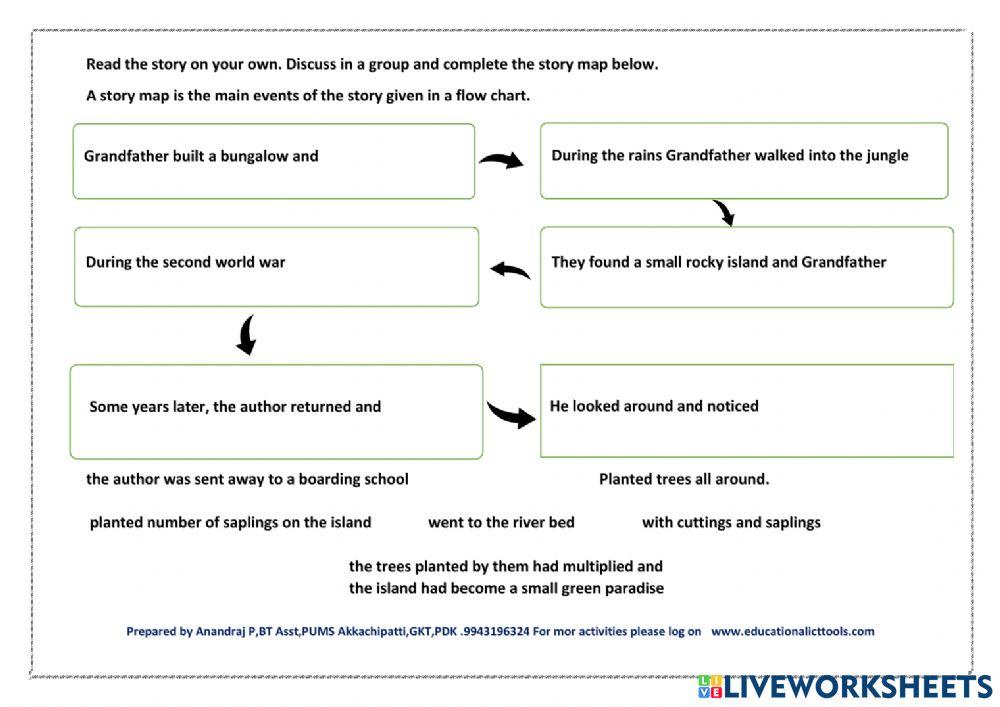 Read the story on your own. Discuss in a group and complete the story map below.

A story map is the main events of the story given in a flow chart.

Grandfather built a bungalow and

During the rains Grandfather walked into the jungle

They found a small rocky island and Grandfather

During the second world war

Some years later, the author returned and

He looked around and noticed

the author was sent away to a boarding school

Planted trees all around.

planted number of saplings on the island

went to the river bed

with cuttings and saplings

the trees planted by them had multiplied and the island had become a small green paradise

Prepared by Anandraj P,BT Asst,PUMS Akkachipatti,GKT,PDK .9943196324 For mor activities please log on www.educationalicttools.com

LIVEWORKSHEETS